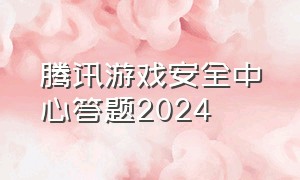 腾讯游戏安全中心答题2024